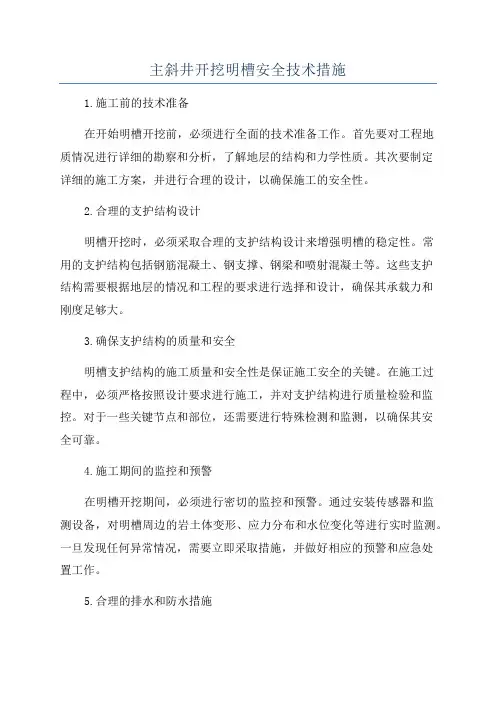 主斜井开挖明槽安全技术措施

1.施工前的技术准备

在开始明槽开挖前，必须进行全面的技术准备工作。首先要对工程地质情况进行详细的勘察和分析，了解地层的结构和力学性质。其次要制定详细的施工方案，并进行合理的设计，以确保施工的安全性。

2.合理的支护结构设计

明槽开挖时，必须采取合理的支护结构设计来增强明槽的稳定性。常用的支护结构包括钢筋混凝土、钢支撑、钢梁和喷射混凝土等。这些支护结构需要根据地层的情况和工程的要求进行选择和设计，确保其承载力和刚度足够大。

3.确保支护结构的质量和安全

明槽支护结构的施工质量和安全性是保证施工安全的关键。在施工过程中，必须严格按照设计要求进行施工，并对支护结构进行质量检验和监控。对于一些关键节点和部位，还需要进行特殊检测和监测，以确保其安全可靠。

4.施工期间的监控和预警

在明槽开挖期间，必须进行密切的监控和预警。通过安装传感器和监测设备，对明槽周边的岩土体变形、应力分布和水位变化等进行实时监测。一旦发现任何异常情况，需要立即采取措施，并做好相应的预警和应急处置工作。

5.合理的排水和防水措施